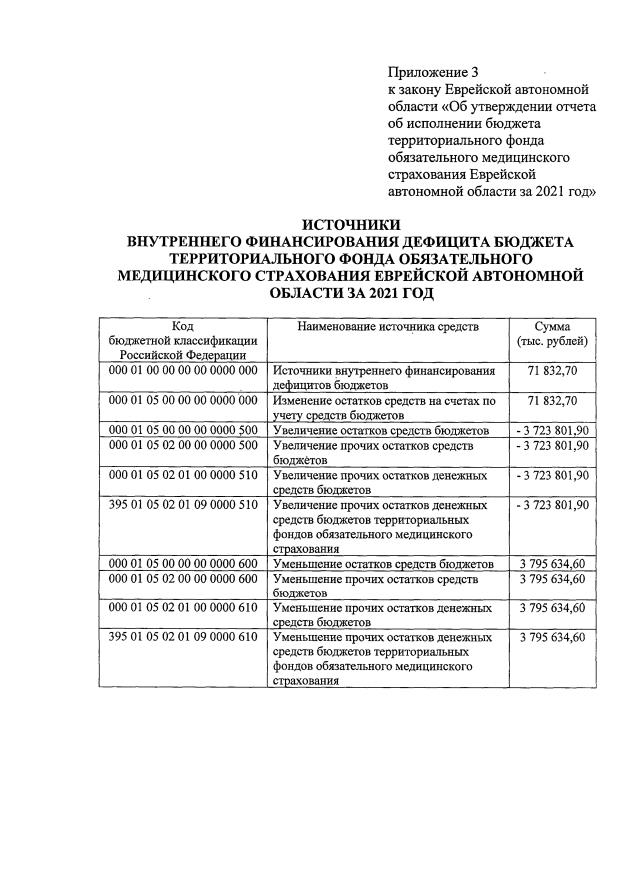 Приложение 3
к закону Еврейской автономной области «Об утверждении отчета об исполнении бюджета территориального фонда обязательного медицинского страхования Еврейской автономной области за 2021 год»

ИСТОЧНИКИ
ВНУТРЕННЕГО ФИНАНСИРОВАНИЯ ДЕФИЦИТА БЮДЖЕТА ТЕРРИТОРИАЛЬНОГО ФОНДА ОБЯЗАТЕЛЬНОГО МЕДИЦИНСКОГО СТРАХОВАНИЯ ЕВРЕЙСКОЙ АВТОНОМНОЙ ОБЛАСТИ ЗА 2021 ГОД

| Код бюджетной классификации Российской Федерации | Наименование источника средств | Сумма (тыс. рублей) |
|---|---|---|
| 000 01 00 00 00 00 0000 000 | Источники внутреннего финансирования дефицитов бюджетов | 71 832,70 |
| 000 01 05 00 00 00 0000 000 | Изменение остатков средств на счетах по учету средств бюджетов | 71 832,70 |
| 000 01 05 00 00 00 0000 500 | Увеличение остатков средств бюджетов | - 3 723 801,90 |
| 000 01 05 02 00 00 0000 500 | Увеличение прочих остатков средств бюджетов | - 3 723 801,90 |
| 000 01 05 02 01 00 0000 510 | Увеличение прочих остатков денежных средств бюджетов | - 3 723 801,90 |
| 395 01 05 02 01 09 0000 510 | Увеличение прочих остатков денежных средств бюджетов территориальных фондов обязательного медицинского страхования | - 3 723 801,90 |
| 000 01 05 00 00 00 0000 600 | Уменьшение остатков средств бюджетов | 3 795 634,60 |
| 000 01 05 02 00 00 0000 600 | Уменьшение прочих остатков средств бюджетов | 3 795 634,60 |
| 000 01 05 02 01 00 0000 610 | Уменьшение прочих остатков денежных средств бюджетов | 3 795 634,60 |
| 395 01 05 02 01 09 0000 610 | Уменьшение прочих остатков денежных средств бюджетов территориальных фондов обязательного медицинского страхования | 3 795 634,60 |